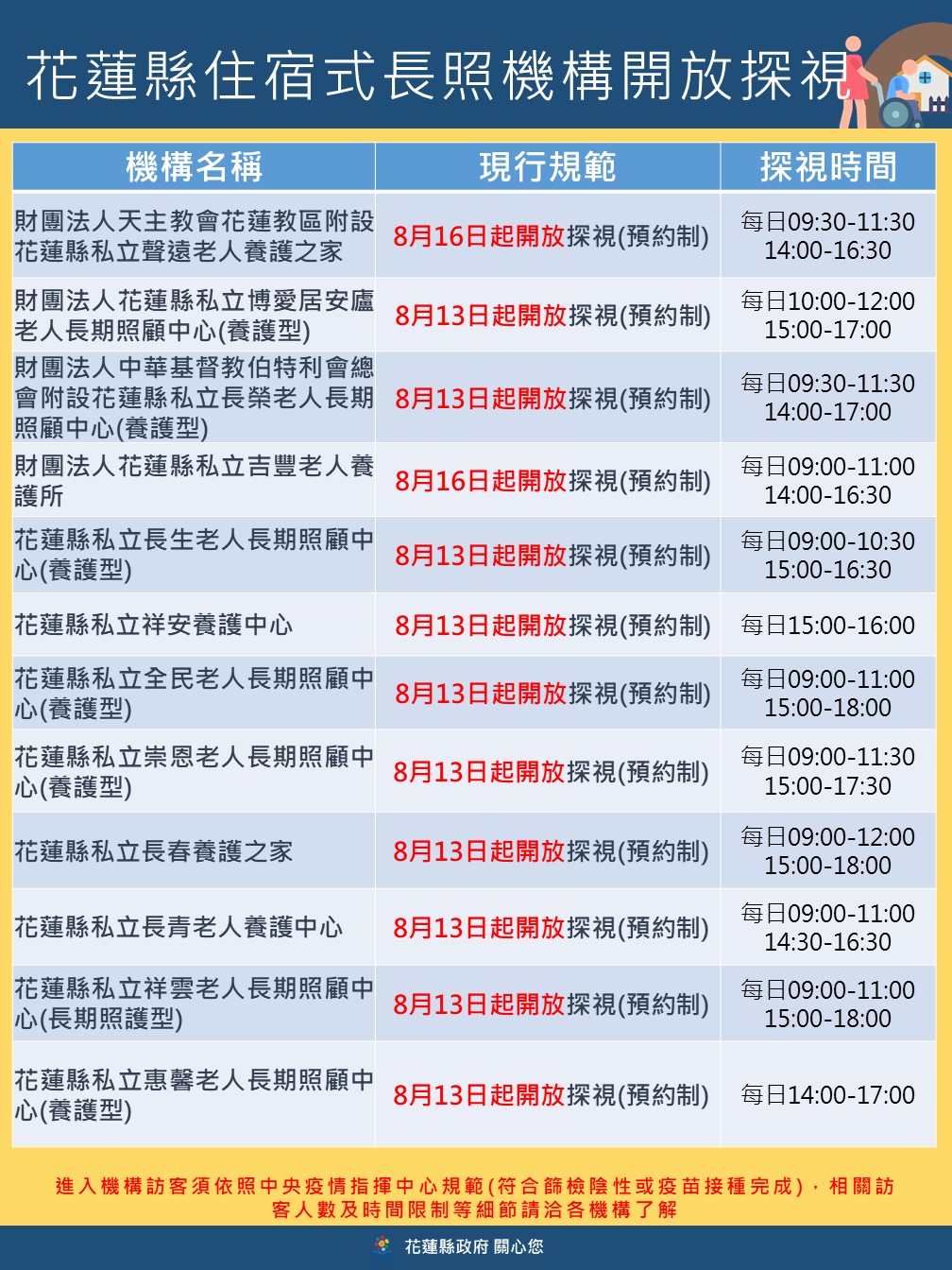 花蓮縣住宿式長照機構開放探視

| 機構名稱 | 現行規範 | 探視時間 |
|---|---|---|
| 財團法人天主教會花蓮教區附設花蓮縣私立聲遠老人養護之家 | 8月16日起開放探視(預約制) | 每日09:30-11:30 14:00-16:30 |
| 財團法人花蓮縣私立博愛居安廬老人長期照顧中心(養護型) | 8月13日起開放探視(預約制) | 每日10:00-12:00 15:00-17:00 |
| 財團法人中華基督教伯特利會總會附設花蓮縣私立長榮老人長期照顧中心(養護型) | 8月13日起開放探視(預約制) | 每日09:30-11:30 14:00-17:00 |
| 財團法人花蓮縣私立吉豐老人養護所 | 8月16日起開放探視(預約制) | 每日09:00-11:00 14:00-16:30 |
| 花蓮縣私立長生老人長期照顧中心(養護型) | 8月13日起開放探視(預約制) | 每日09:00-10:30 15:00-16:30 |
| 花蓮縣私立祥安養護中心 | 8月13日起開放探視(預約制) | 每日15:00-16:00 |
| 花蓮縣私立全民老人長期照顧中心(養護型) | 8月13日起開放探視(預約制) | 每日09:00-11:00 15:00-18:00 |
| 花蓮縣私立崇恩老人長期照顧中心(養護型) | 8月13日起開放探視(預約制) | 每日09:00-11:30 15:00-17:30 |
| 花蓮縣私立長春養護之家 | 8月13日起開放探視(預約制) | 每日09:00-12:00 15:00-18:00 |
| 花蓮縣私立長青老人養護中心 | 8月13日起開放探視(預約制) | 每日09:00-11:00 14:30-16:30 |
| 花蓮縣私立祥雲老人長期照顧中心(長期照護型) | 8月13日起開放探視(預約制) | 每日09:00-11:00 15:00-18:00 |
| 花蓮縣私立惠馨老人長期照顧中心(養護型) | 8月13日起開放探視(預約制) | 每日14:00-17:00 |

進入機構訪客須依照中央疫情指揮中心規範(符合篩檢陰性或疫苗接種完成)，相關訪客人數及時間限制等細節請洽各機構了解

花蓮縣政府 關心您